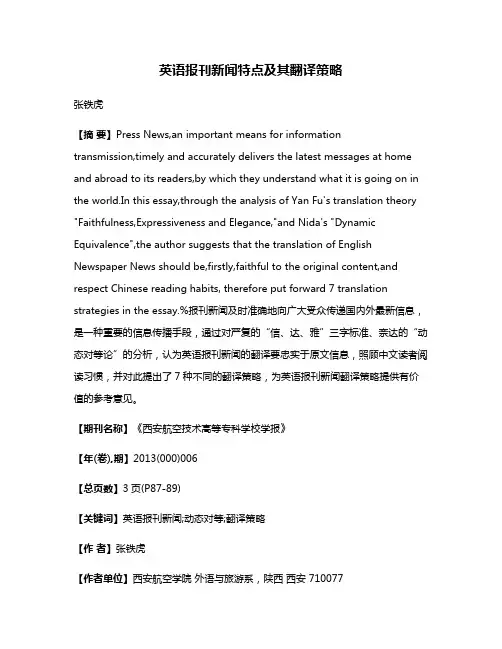 英语报刊新闻特点及其翻译策略

张铁虎

【摘 要】Press News,an important means for information transmission,timely and accurately delivers the latest messages at home and abroad to its readers,by which they understand what it is going on in the world.In this essay,through the analysis of Yan Fu's translation theory "Faithfulness,Expressiveness and Elegance,"and Nida's "Dynamic Equivalence",the author suggests that the translation of English Newspaper News should be,firstly,faithful to the original content,and respect Chinese reading habits, therefore put forward 7 translation strategies in the essay.%报刊新闻及时准确地向广大受众传递国内外最新信息，是一种重要的信息传播手段，通过对严复的“信、达、雅”三字标准、奈达的“动态对等论”的分析，认为英语报刊新闻的翻译要忠实于原文信息，照顾中文读者阅读习惯，并对此提出了7种不同的翻译策略，为英语报刊新闻翻译策略提供有价值的参考意见。

【期刊名称】《西安航空技术高等专科学校学报》

【年(卷),期】2013(000)006

【总页数】3页(P87-89)

【关键词】英语报刊新闻;动态对等;翻译策略

【作 者】张铁虎

【作者单位】西安航空学院 外语与旅游系，陕西 西安 710077